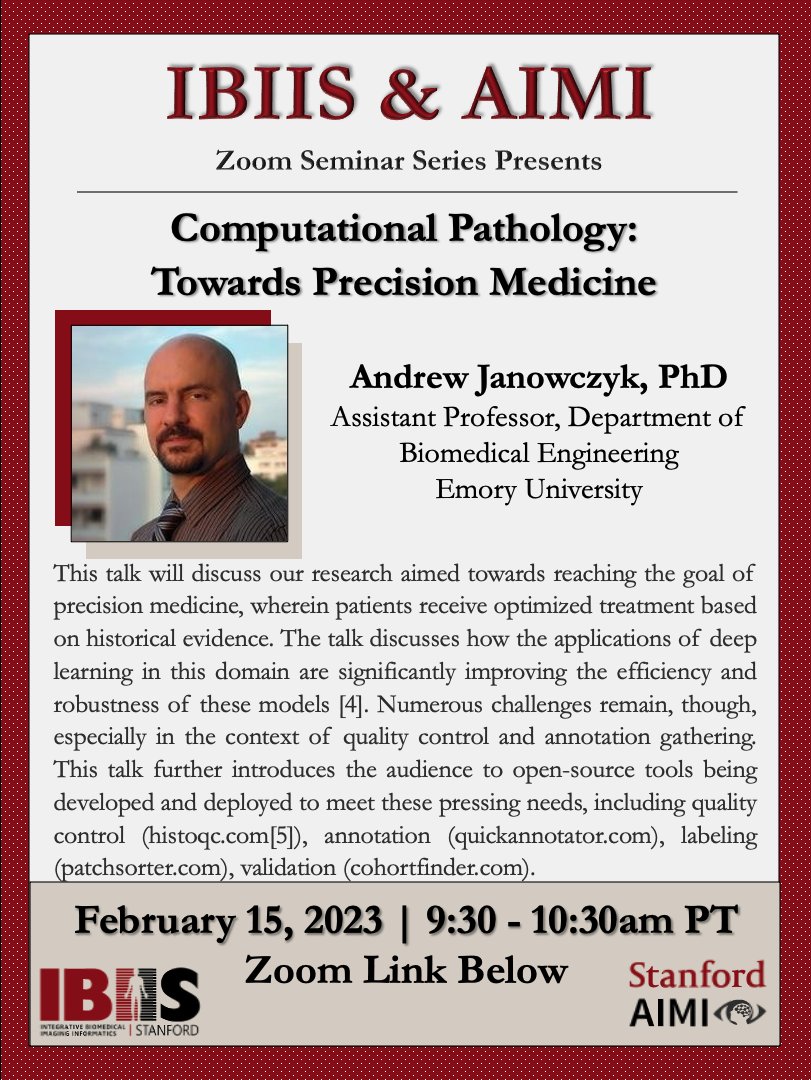 IBIIS & AIMI

Zoom Seminar Series Presents

Computational Pathology: Towards Precision Medicine

Andrew Janowczyk, PhD
Assistant Professor, Department of Biomedical Engineering
Emory University

This talk will discuss our research aimed towards reaching the goal of precision medicine, wherein patients receive optimized treatment based on historical evidence. The talk discusses how the applications of deep learning in this domain are significantly improving the efficiency and robustness of these models [4]. Numerous challenges remain, though, especially in the context of quality control and annotation gathering. This talk further introduces the audience to open-source tools being developed and deployed to meet these pressing needs, including quality control (histoqc.com[5]), annotation (quickannotator.com), labeling (patchsorter.com), validation (cohortfinder.com).

February 15, 2023 | 9:30 - 10:30am PT
Zoom Link Below

IBIIS
INTEGRATIVE BIOMEDICAL IMAGING INFORMATICS | STANFORD

Stanford
AIMI